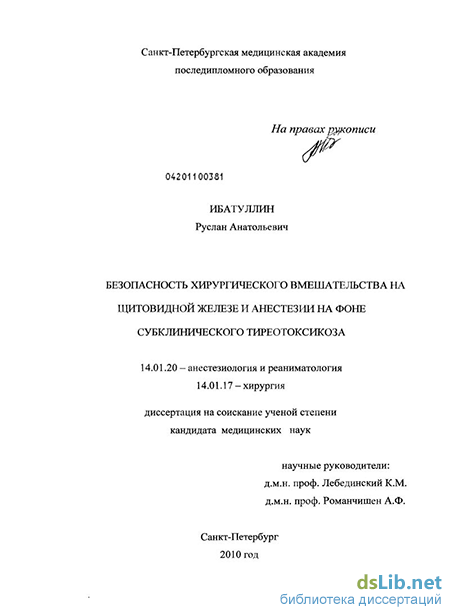 Санкт-Петербургская медицинская академия
последипломного образования

На правах рукописи

04201100381

ИБАТУЛЛИН
Руслан Анатольевич

БЕЗОПАСНОСТЬ ХИРУРГИЧЕСКОГО ВМЕШАТЕЛЬСТВА НА ЩИТОВИДНОЙ ЖЕЛЕЗЕ И АНЕСТЕЗИИ НА ФОНЕ СУБКЛИНИЧЕСКОГО ТИРЕОТОКСИКОЗА

14.01.20 – анестезиология и реаниматология
14.01.17 – хирургия

диссертация на соискание ученой степени
кандидата медицинских наук

научные руководители:
д.м.н. проф. Лебединский К.М.
д.м.н. проф. Романчишен А.Ф.

Санкт-Петербург
2010 год

dsLib.net
библиотека диссертаций